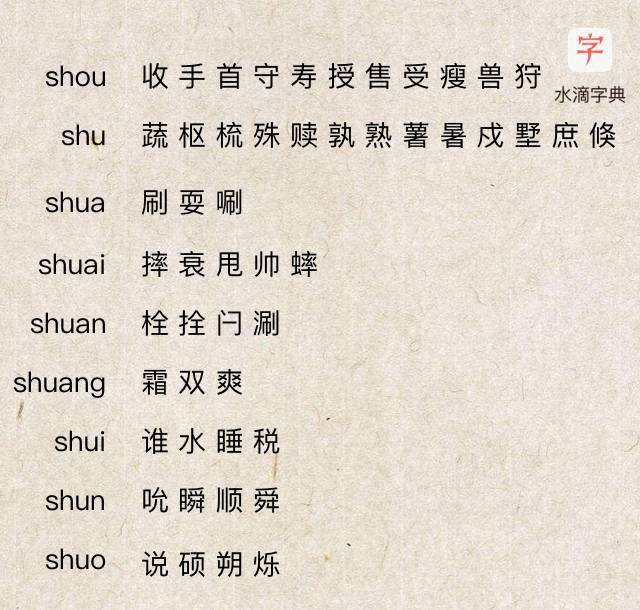 字
水滴字典

shou 收 手 首 守 寿 授 售 受 瘦 兽 狩

shu 蔬 枢 梳 殊 赎 孰 熟 薯 暑 戍 墅 庶 倏

shua 刷 耍 唰

shuai 摔 衰 甩 帅 蟀

shuan 栓 拴 闩 涮

shuang 霜 双 爽

shui 谁 水 睡 税

shun 吮 瞬 顺 舜

shuo 说 硕 朔 烁